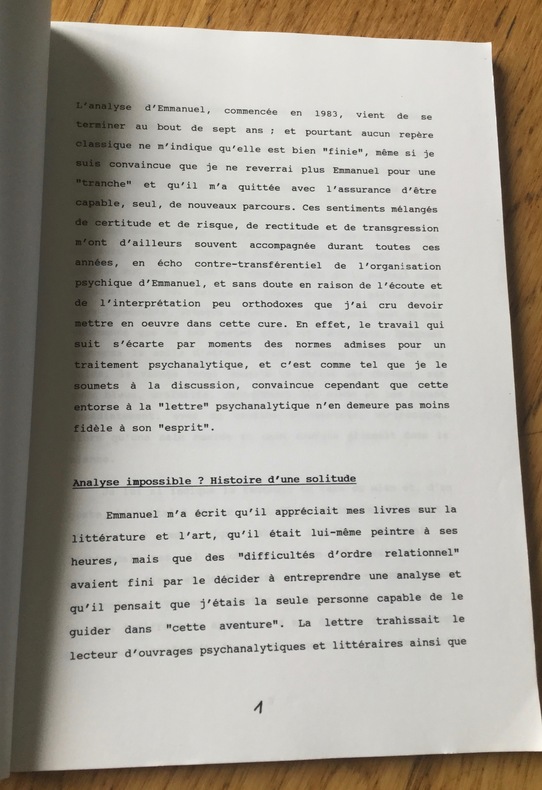 L'analyse d'Emmanuel, commencée en 1983, vient de se terminer au bout de sept ans ; et pourtant aucun repère classique ne m'indique qu'elle est bien "finie", même si je suis convaincue que je ne reverrai plus Emmanuel pour une "tranche" et qu'il m'a quittée avec l'assurance d'être capable, seul, de nouveaux parcours. Ces sentiments mélangés de certitude et de risque, de rectitude et de transgression m'ont d'ailleurs souvent accompagnée durant toutes ces années, en écho contre-transférentiel de l'organisation psychique d'Emmanuel, et sans doute en raison de l'écoute et de l'interprétation peu orthodoxes que j'ai cru devoir mettre en oeuvre dans cette cure. En effet, le travail qui suit s'écarte par moments des normes admises pour un traitement psychanalytique, et c'est comme tel que je le soumets à la discussion, convaincue cependant que cette entorse à la "lettre" psychanalytique n'en demeure pas moins fidèle à son "esprit".

Analyse impossible ? Histoire d'une solitude

Emmanuel m'a écrit qu'il appréciait mes livres sur la littérature et l'art, qu'il était lui-même peintre à ses heures, mais que des "difficultés d'ordre relationnel" avaient fini par le décider à entreprendre une analyse et qu'il pensait que j'étais la seule personne capable de le guider dans "cette aventure". La lettre trahissait le lecteur d'ouvrages psychanalytiques et littéraires ainsi que

1